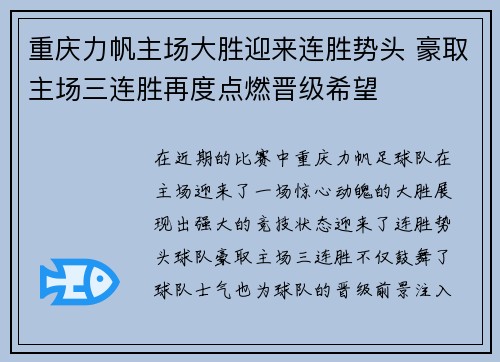 重庆力帆主场大胜迎来连胜势头 豪取主场三连胜再度点燃晋级希望

在近期的比赛中重庆力帆足球队在主场迎来了一场惊心动魄的大胜展现出强大的竞技状态迎来了连胜势头球队豪取主场三连胜不仅鼓舞了球队士气也为球队的晋级前景注入